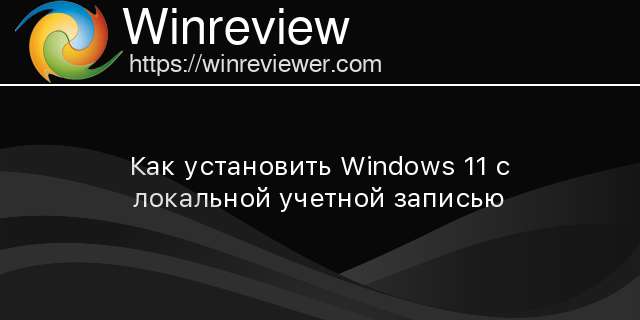 Winreview
https://winreviewer.com

Как установить Windows 11 с локальной учетной записью